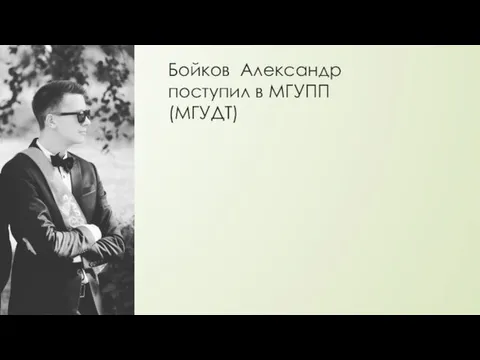 Бойков Александр поступил в МГУПП (МГУДТ)